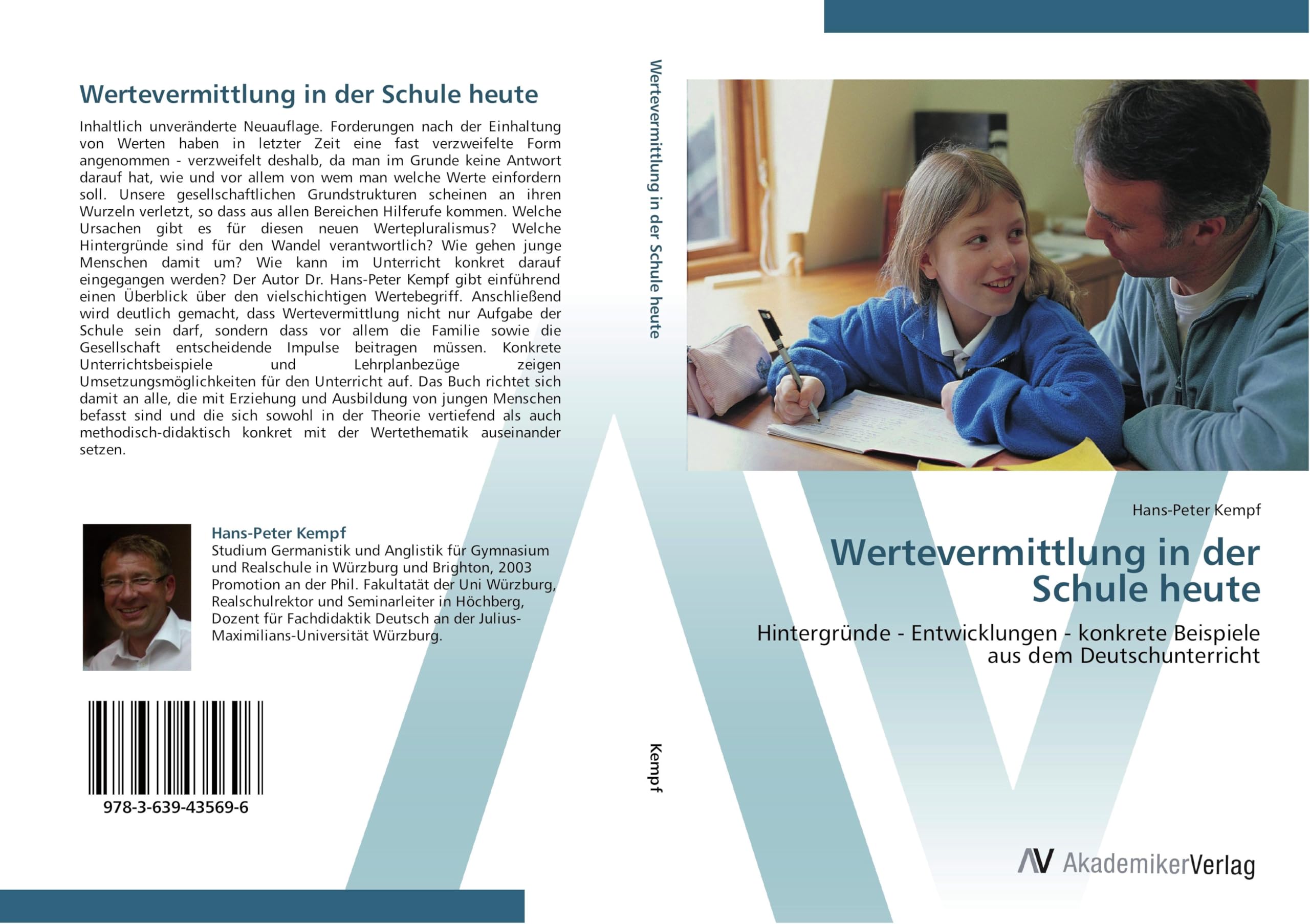 Wertevermittlung in der Schule heute

Inhaltlich unveränderte Neuauflage. Forderungen nach der Einhaltung von Werten haben in letzter Zeit eine fast verzweifelte Form angenommen - verzweifelt deshalb, da man im Grunde keine Antwort darauf hat, wie und vor allem von wem man welche Werte einfordern soll. Unsere gesellschaftlichen Grundstrukturen scheinen an ihren Wurzeln verletzt, so dass aus allen Bereichen Hilferufe kommen. Welche Ursachen gibt es für diesen neuen Wertepluralismus? Welche Hintergründe sind für den Wandel verantwortlich? Wie gehen junge Menschen damit um? Wie kann im Unterricht konkret darauf eingegangen werden? Der Autor Dr. Hans-Peter Kempf gibt einführend einen Überblick über den vielschichtigen Wertebegriff. Anschließend wird deutlich gemacht, dass Wertevermittlung nicht nur Aufgabe der Schule sein darf, sondern dass vor allem die Familie sowie die Gesellschaft entscheidende Impulse beitragen müssen. Konkrete Unterrichtsbeispiele und Lehrplanbezüge zeigen Umsetzungsmöglichkeiten für den Unterricht auf. Das Buch richtet sich damit an alle, die mit Erziehung und Ausbildung von jungen Menschen befasst sind und die sich sowohl in der Theorie vertiefend als auch methodisch-didaktisch konkret mit der Wertethematik auseinander setzen.

Hans-Peter Kempf
Studium Germanistik und Anglistik für Gymnasium und Realschule in Würzburg und Brighton, 2003 Promotion an der Phil. Fakultatät der Uni Würzburg, Realschulrektor und Seminarleiter in Höchberg, Dozent für Fachdidaktik Deutsch an der Julius-Maximilians-Universität Würzburg.

978-3-639-43569-6

Wertevermittlung in der Schule heute

Kempf

Hans-Peter Kempf

Wertevermittlung in der Schule heute

Hintergründe - Entwicklungen - konkrete Beispiele aus dem Deutschunterricht

AV AkademikerVerlag